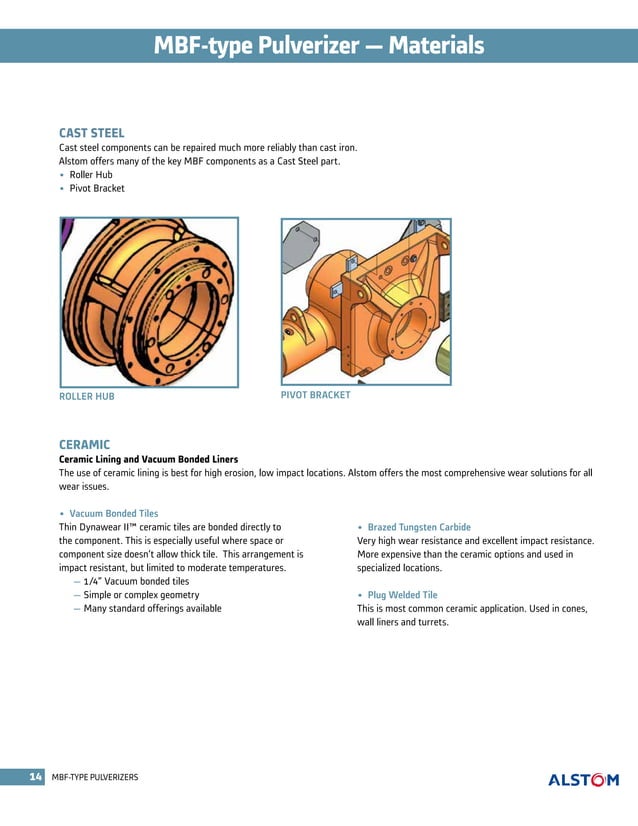 MBF-type Pulverizer — Materials

CAST STEEL

Cast steel components can be repaired much more reliably than cast iron. Alstom offers many of the key MBF components as a Cast Steel part.
• Roller Hub
• Pivot Bracket

ROLLER HUB

PIVOT BRACKET

CERAMIC

Ceramic Lining and Vacuum Bonded Liners

The use of ceramic lining is best for high erosion, low impact locations. Alstom offers the most comprehensive wear solutions for all wear issues.

• Vacuum Bonded Tiles

Thin Dynawear II™ ceramic tiles are bonded directly to the component. This is especially useful where space or component size doesn't allow thick tile. This arrangement is impact resistant, but limited to moderate temperatures.
— 1/4" Vacuum bonded tiles
— Simple or complex geometry
— Many standard offerings available

• Brazed Tungsten Carbide

Very high wear resistance and excellent impact resistance. More expensive than the ceramic options and used in specialized locations.

• Plug Welded Tile

This is most common ceramic application. Used in cones, wall liners and turrets.

14 MBF-TYPE PULVERIZERS

ALSTOM